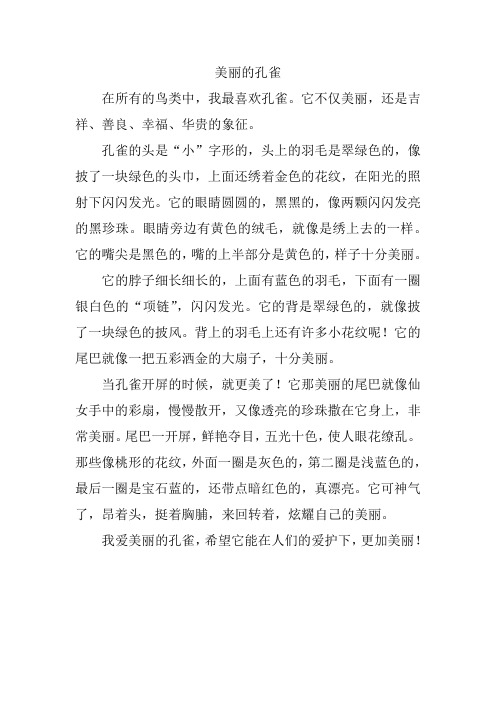 美丽的孔雀

在所有的鸟类中，我最喜欢孔雀。它不仅美丽，还是吉祥、善良、幸福、华贵的象征。

孔雀的头是“小”字形的，头上的羽毛是翠绿色的，像披了一块绿色的头巾，上面还绣着金色的花纹，在阳光的照射下闪闪发光。它的眼睛圆圆的，黑黑的，像两颗闪闪发亮的黑珍珠。眼睛旁边有黄色的绒毛，就像是绣上去的一样。它的嘴尖是黑色的，嘴的上半部分是黄色的，样子十分美丽。

它的脖子细长细长的，上面有蓝色的羽毛，下面有一圈银白色的“项链”，闪闪发光。它的背是翠绿色的，就像披了一块绿色的披风。背上的羽毛上还有许多小花纹呢！它的尾巴就像一把五彩洒金的大扇子，十分美丽。

当孔雀开屏的时候，就更美了！它那美丽的尾巴就像仙女手中的彩扇，慢慢散开，又像透亮的珍珠撒在它身上，非常美丽。尾巴一开屏，鲜艳夺目，五光十色，使人眼花缭乱。那些像桃形的花纹，外面一圈是灰色的，第二圈是浅蓝色的，最后一圈是宝石蓝的，还带点暗红色的，真漂亮。它可神气了，昂着头，挺着胸脯，来回转着，炫耀自己的美丽。

我爱美丽的孔雀，希望它能在人们的爱护下，更加美丽！